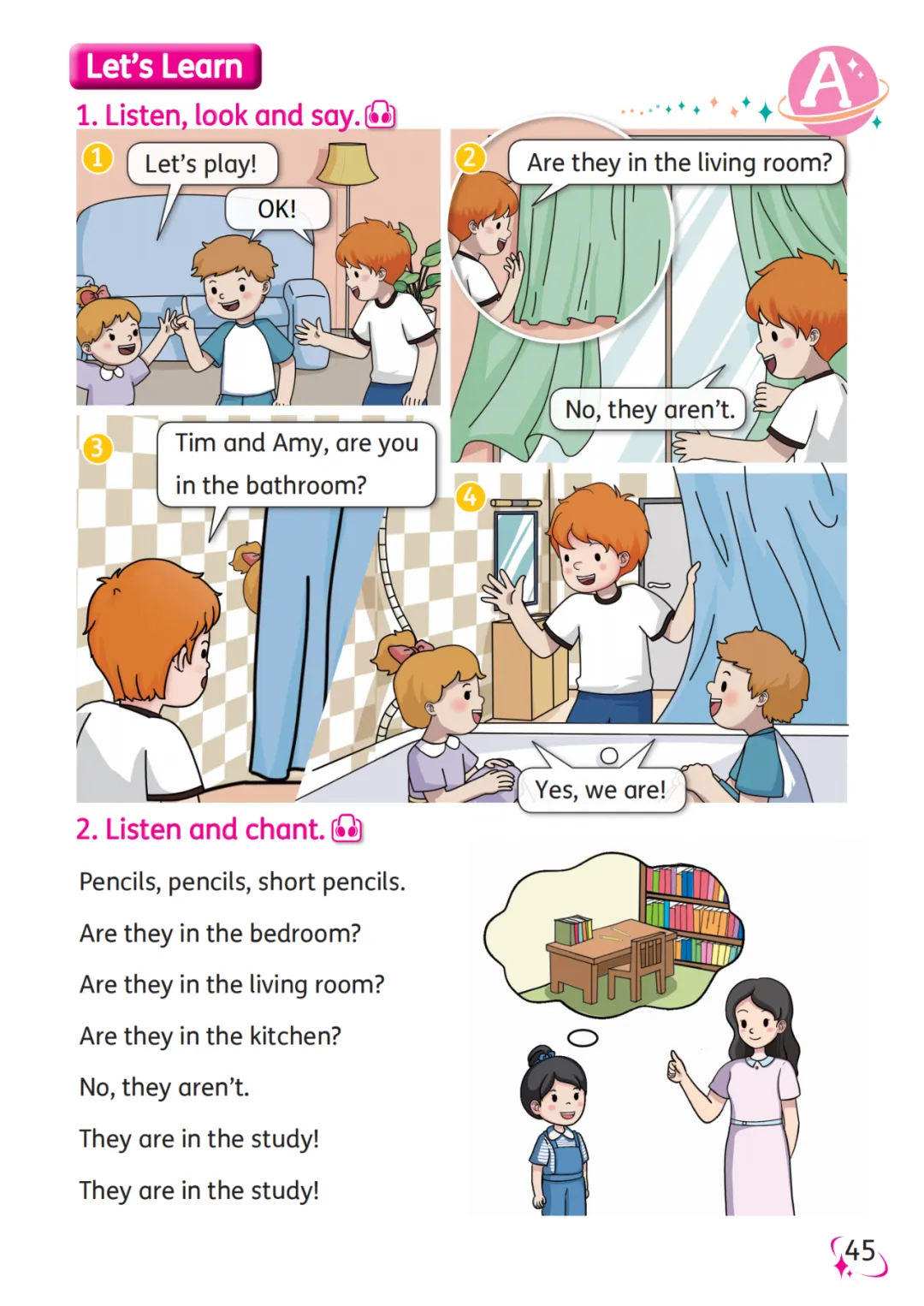 Let's Learn

A

1. Listen, look and say.

1
Let's play!
OK!

2
Are they in the living room?
No, they aren't.

3
Tim and Amy, are you in the bathroom?

4
Yes, we are!

2. Listen and chant.

Pencils, pencils, short pencils.
Are they in the bedroom?
Are they in the living room?
Are they in the kitchen?
No, they aren't.
They are in the study!
They are in the study!

45